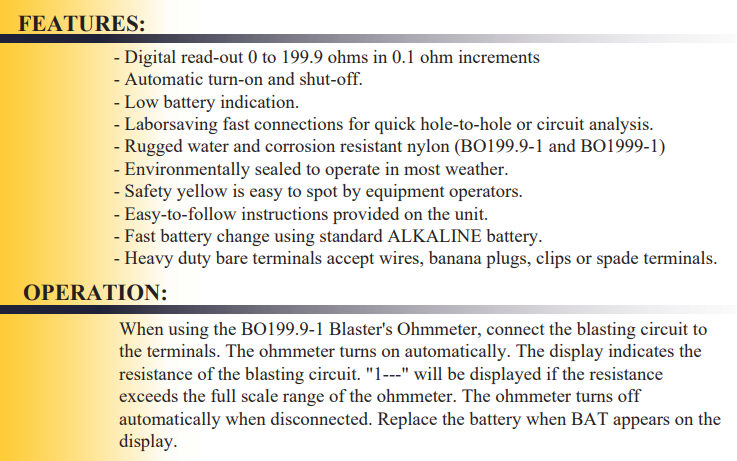 FEATURES:

- Digital read-out 0 to 199.9 ohms in 0.1 ohm increments
- Automatic turn-on and shut-off.
- Low battery indication.
- Laborsaving fast connections for quick hole-to-hole or circuit analysis.
- Rugged water and corrosion resistant nylon (BO199.9-1 and BO1999-1)
- Environmentally sealed to operate in most weather.
- Safety yellow is easy to spot by equipment operators.
- Easy-to-follow instructions provided on the unit.
- Fast battery change using standard ALKALINE battery.
- Heavy duty bare terminals accept wires, banana plugs, clips or spade terminals.

OPERATION:

When using the BO199.9-1 Blaster's Ohmmeter, connect the blasting circuit to the terminals. The ohmmeter turns on automatically. The display indicates the resistance of the blasting circuit. "1---" will be displayed if the resistance exceeds the full scale range of the ohmmeter. The ohmmeter turns off automatically when disconnected. Replace the battery when BAT appears on the display.